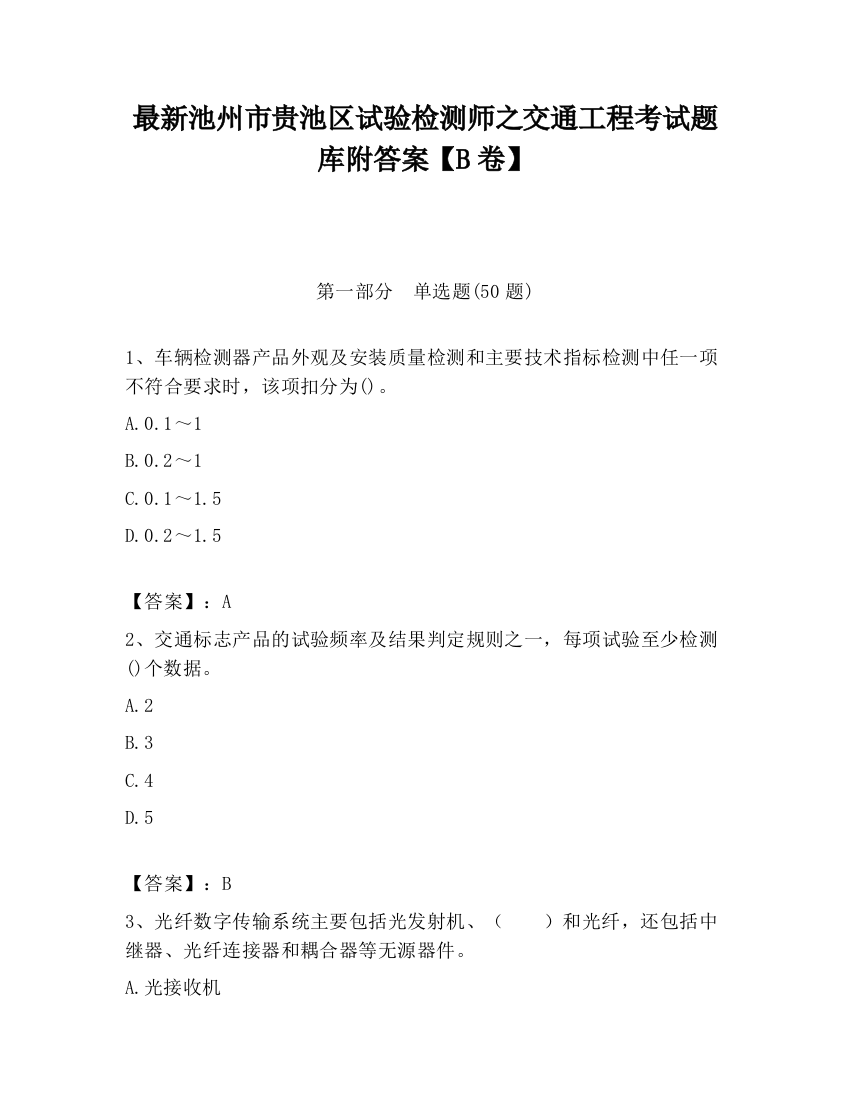 最新池州市贵池区试验检测师之交通工程考试题库附答案【B卷】

第一部分　单选题(50题)

1、车辆检测器产品外观及安装质量检测和主要技术指标检测中任一项不符合要求时，该项扣分为()。

A.0.1～1

B.0.2～1

C.0.1～1.5

D.0.2～1.5

【答案】：A

2、交通标志产品的试验频率及结果判定规则之一，每项试验至少检测()个数据。

A.2

B.3

C.4

D.5

【答案】：B

3、光纤数字传输系统主要包括光发射机、（　　）和光纤，还包括中继器、光纤连接器和耦合器等无源器件。

A.光接收机